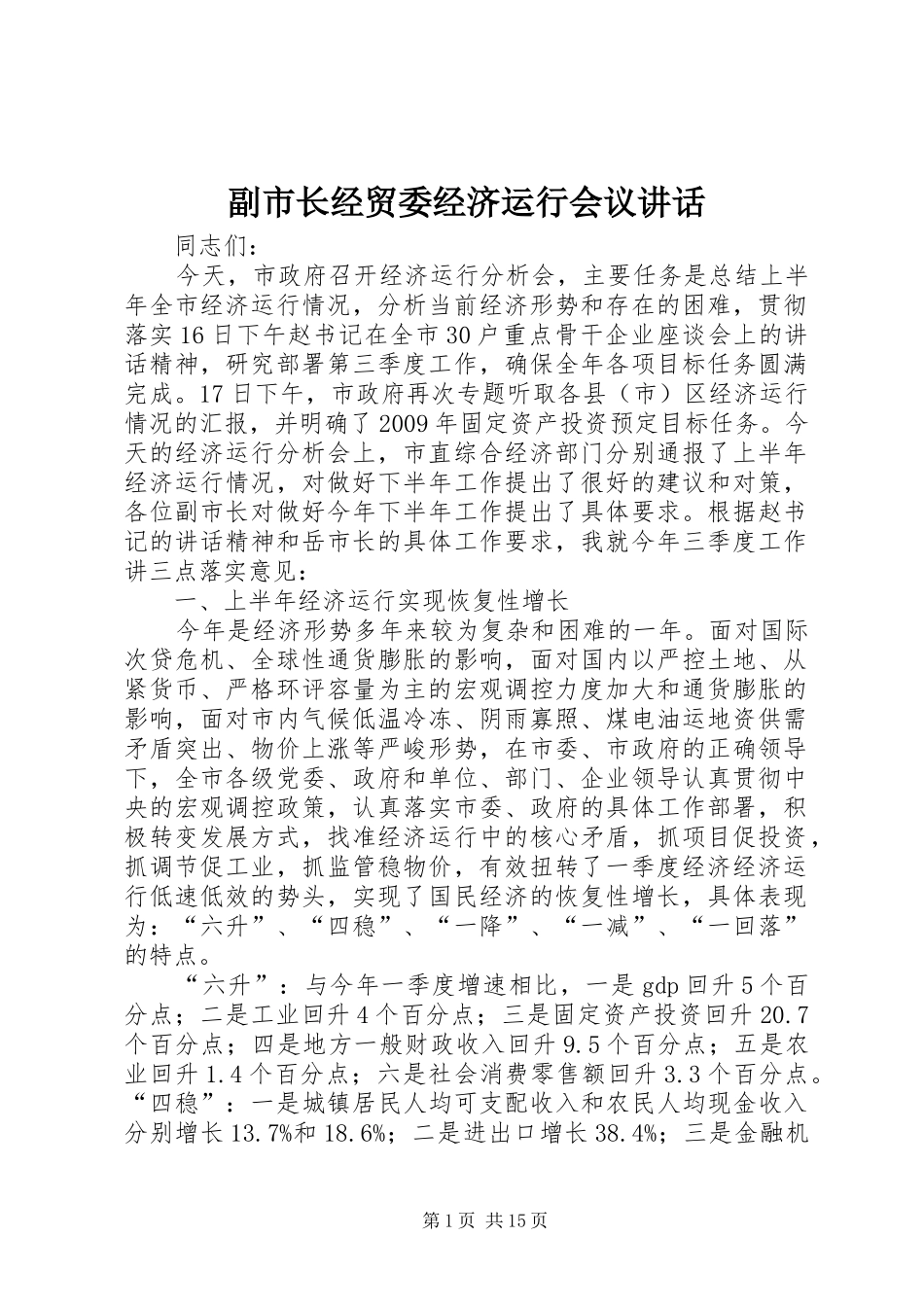 副市长经贸委经济运行会议讲话

同志们：

今天，市政府召开经济运行分析会，主要任务是总结上半年全市经济运行情况，分析当前经济形势和存在的困难，贯彻落实16日下午赵书记在全市30户重点骨干企业座谈会上的讲话精神，研究部署第三季度工作，确保全年各项目标任务圆满完成。17日下午，市政府再次专题听取各县（市）区经济运行情况的汇报，并明确了2009年固定资产投资预定目标任务。今天的经济运行分析会上，市直综合经济部门分别通报了上半年经济运行情况，对做好下半年工作提出了很好的建议和对策，各位副市长对做好今年下半年工作提出了具体要求。根据赵书记的讲话精神和岳市长的具体工作要求，我就今年三季度工作讲三点落实意见：

一、上半年经济运行实现恢复性增长

今年是经济形势多年来较为复杂和困难的一年。面对国际次贷危机、全球性通货膨胀的影响，面对国内以严控土地、从紧货币、严格环评容量为主的宏观调控力度加大和通货膨胀的影响，面对市内气候低温冷冻、阴雨寡照、煤电油运地资供需矛盾突出、物价上涨等严峻形势，在市委、市政府的正确领导下，全市各级党委、政府和单位、部门、企业领导认真贯彻中央的宏观调控政策，认真落实市委、政府的具体工作部署，积极转变发展方式，找准经济运行中的核心矛盾，抓项目促投资，抓调节促工业，抓监管稳物价，有效扭转了一季度经济经济运行低速低效的势头，实现了国民经济的恢复性增长，具体表现为：“六升”、“四稳”、“一降”、“一减”、“一回落”的特点。

“六升”：与今年一季度增速相比，一是gdp回升5个百分点；二是工业回升4个百分点；三是固定资产投资回升20.7个百分点；四是地方一般财政收入回升9.5个百分点；五是农业回升1.4个百分点；六是社会消费零售额回升3.3个百分点。“四稳”：一是城镇居民人均可支配收入和农民人均现金收入分别增长13.7%和18.6%；二是进出口增长38.4%；三是金融机

第1页 共15页